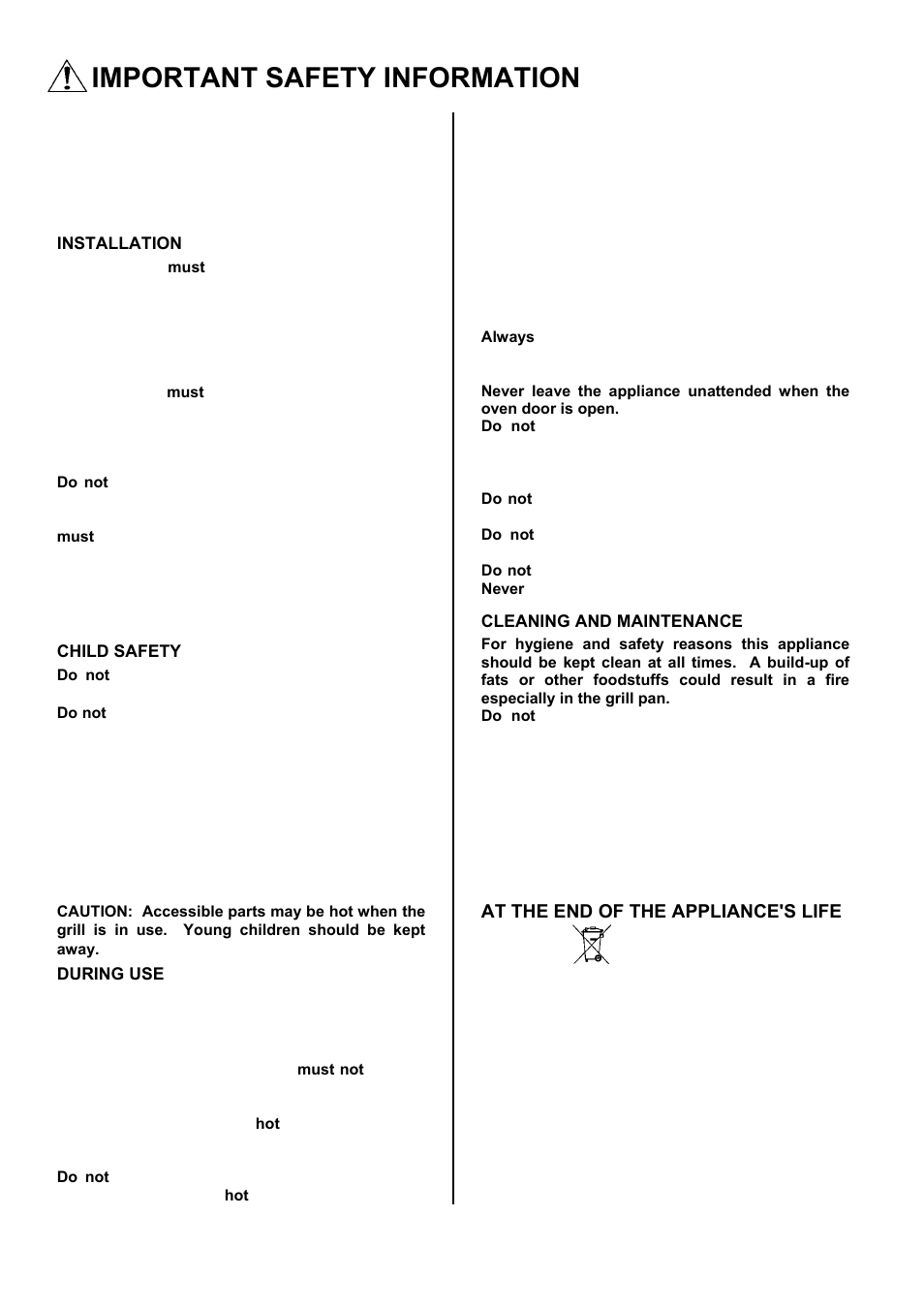 IMPORTANT SAFETY INFORMATION

INSTALLATION

must

must

Do not

must

CHILD SAFETY

Do not

Do not

CAUTION: Accessible parts may be hot when the grill is in use. Young children should be kept away.

DURING USE

must not

hot

Do not

hot

Always

Never leave the appliance unattended when the oven door is open.

Do not

Do not

Do not

Do not

Never

CLEANING AND MAINTENANCE

For hygiene and safety reasons this appliance should be kept clean at all times. A build-up of fats or other foodstuffs could result in a fire especially in the grill pan.

Do not

AT THE END OF THE APPLIANCE'S LIFE